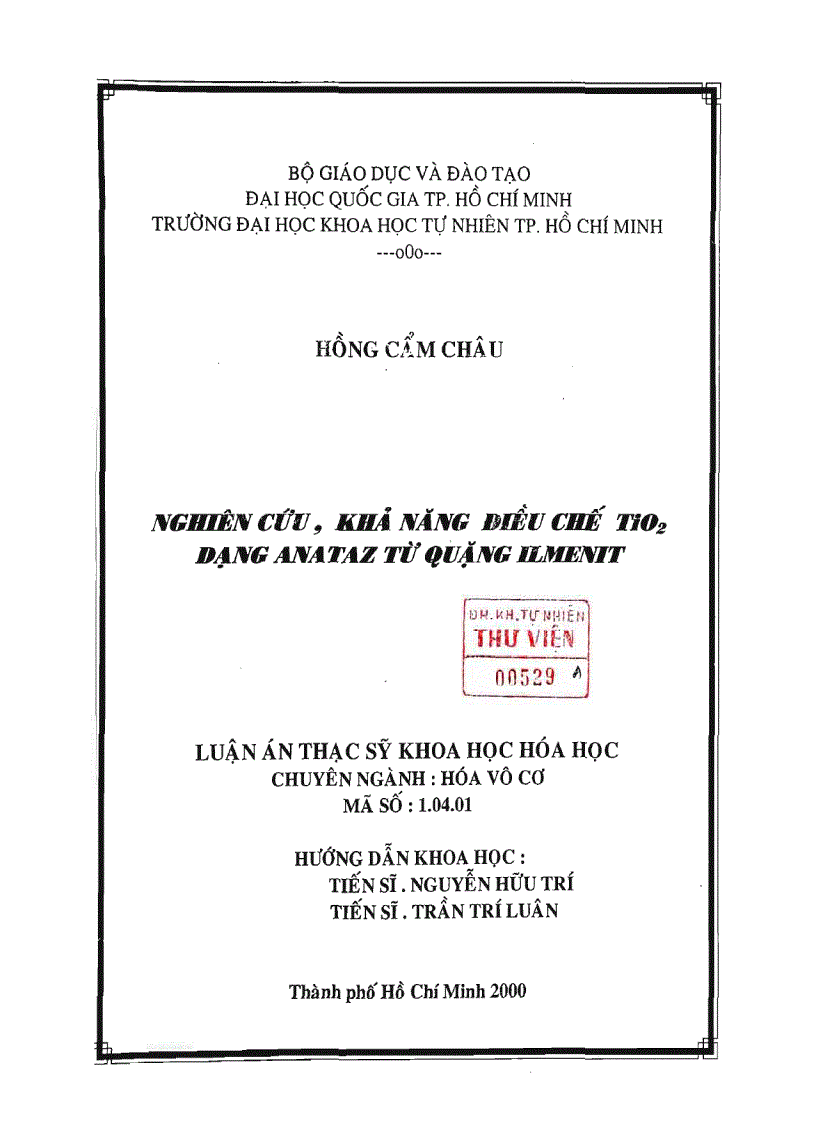 BỘ GIÁO DỤC VÀ ĐÀO TẠO
ĐẠI HỌC QUỐC GIA TP. HỒ CHÍ MINH
TRƯỜNG ĐẠI HỌC KHOA HỌC TỰ NHIÊN TP. HỒ CHÍ MINH
---o0o---

HỒNG CẨM CHÂU

NGHIÊN CỨU, KHẢ NĂNG ĐIỀU CHẾ $TiO_2$ DẠNG ANATAZ TỪ QUẶNG ILMENIT

ĐH. KH. TỰ NHIÊN
THƯ VIỆN
00529 A

LUẬN ÁN THẠC SỸ KHOA HỌC HÓA HỌC
CHUYÊN NGÀNH : HÓA VÔ CƠ
MÃ SỐ : 1.04.01

HƯỚNG DẪN KHOA HỌC :
TIẾN SĨ . NGUYỄN HỮU TRÍ
TIẾN SĨ . TRẦN TRÍ LUÂN

Thành phố Hồ Chí Minh 2000